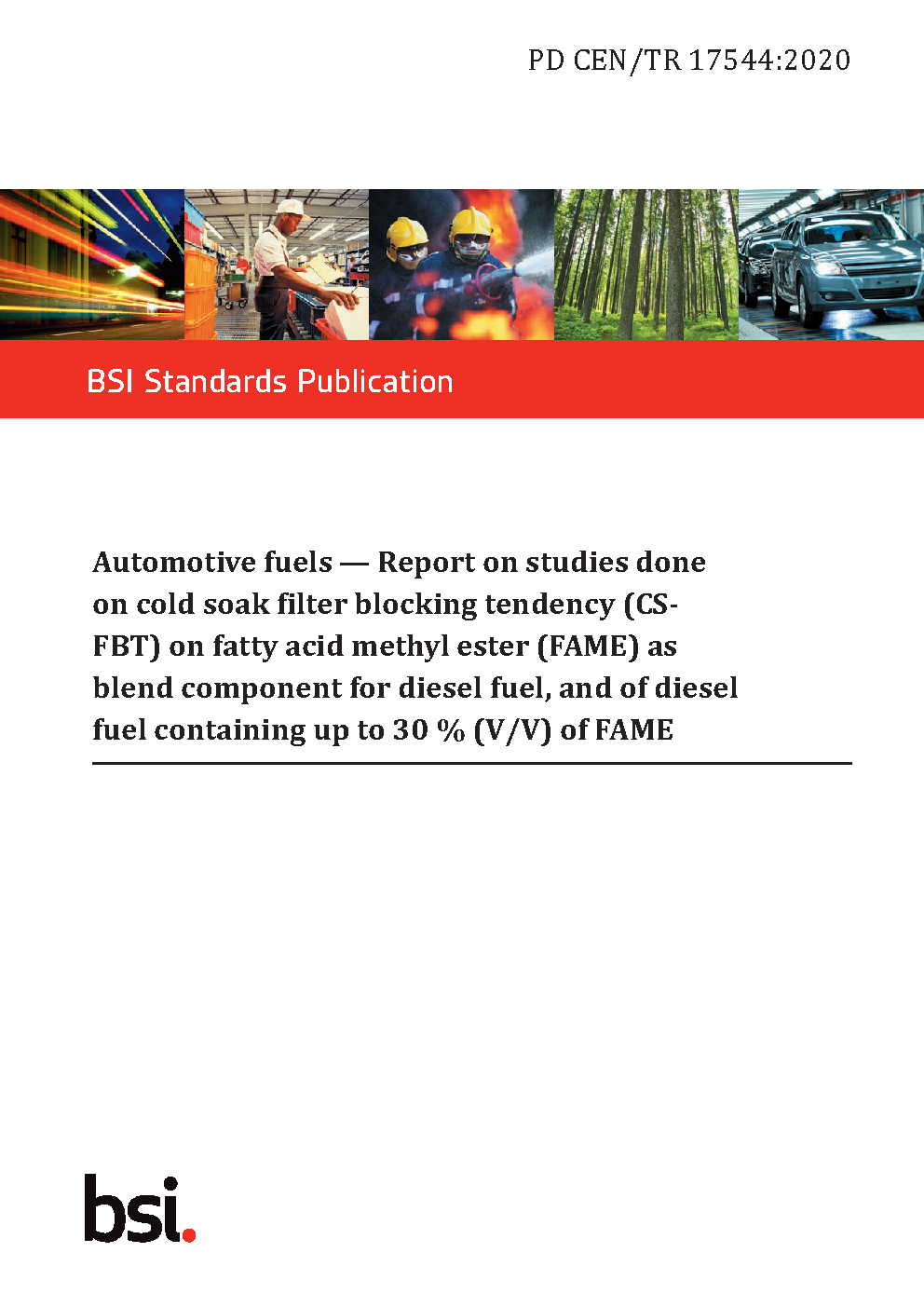 PD CEN/TR 17544:2020

BSI Standards Publication

Automotive fuels — Report on studies done on cold soak filter blocking tendency (CS-FBT) on fatty acid methyl ester (FAME) as blend component for diesel fuel, and of diesel fuel containing up to 30 % (V/V) of FAME

bsi.